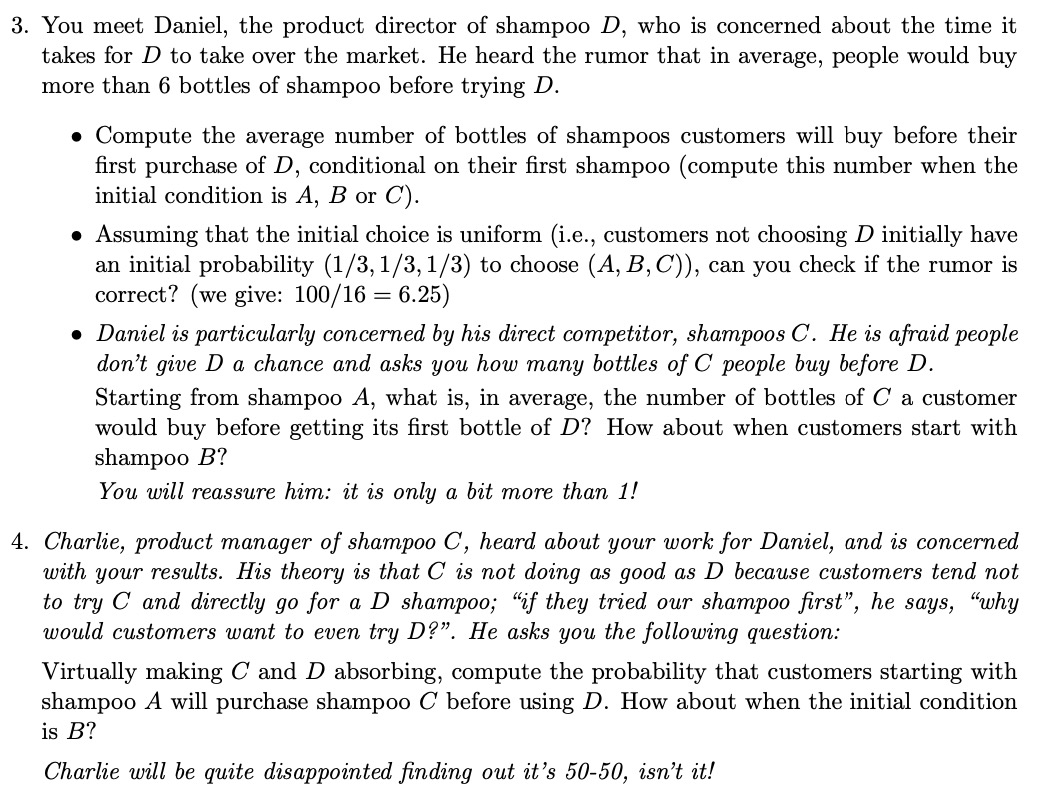 3. You meet Daniel, the product director of shampoo $D$, who is concerned about the time it takes for $D$ to take over the market. He heard the rumor that in average, people would buy more than 6 bottles of shampoo before trying $D$.

• Compute the average number of bottles of shampoos customers will buy before their first purchase of $D$, conditional on their first shampoo (compute this number when the initial condition is $A$, $B$ or $C$).

• Assuming that the initial choice is uniform (i.e., customers not choosing $D$ initially have an initial probability $(1/3, 1/3, 1/3)$ to choose $(A, B, C)$), can you check if the rumor is correct? (we give: $100/16 = 6.25$)

• Daniel is particularly concerned by his direct competitor, shampoos $C$. He is afraid people don't give $D$ a chance and asks you how many bottles of $C$ people buy before $D$.

Starting from shampoo $A$, what is, in average, the number of bottles of $C$ a customer would buy before getting its first bottle of $D$? How about when customers start with shampoo $B$?

You will reassure him: it is only a bit more than 1!

4. Charlie, product manager of shampoo $C$, heard about your work for Daniel, and is concerned with your results. His theory is that $C$ is not doing as good as $D$ because customers tend not to try $C$ and directly go for a $D$ shampoo; "if they tried our shampoo first", he says, "why would customers want to even try $D$?". He asks you the following question:

Virtually making $C$ and $D$ absorbing, compute the probability that customers starting with shampoo $A$ will purchase shampoo $C$ before using $D$. How about when the initial condition is $B$?

Charlie will be quite disappointed finding out it's 50-50, isn't it!